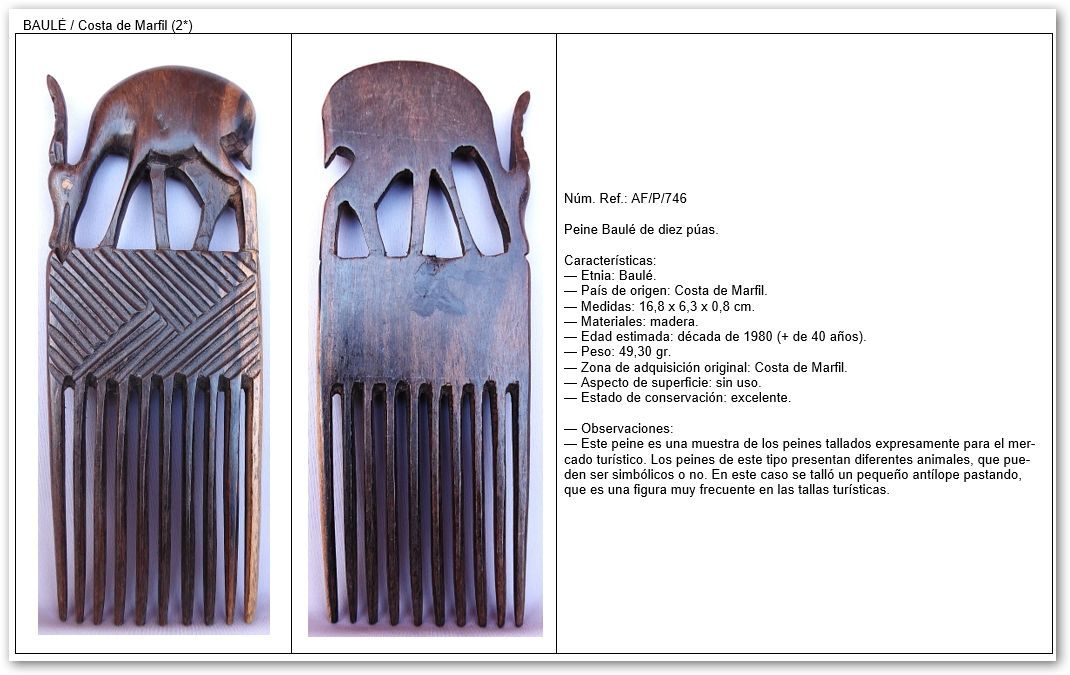 BAULÉ / Costa de Marfil (2*)

Núm. Ref.: AF/P/746

Peine Baulé de diez púas.

Características:
— Etnia: Baulé.
— País de origen: Costa de Marfil.
— Medidas: 16,8 x 6,3 x 0,8 cm.
— Materiales: madera.
— Edad estimada: década de 1980 (+ de 40 años).
— Peso: 49,30 gr.
— Zona de adquisición original: Costa de Marfil.
— Aspecto de superficie: sin uso.
— Estado de conservación: excelente.

— Observaciones:
— Este peine es una muestra de los peines tallados expresamente para el mercado turístico. Los peines de este tipo presentan diferentes animales, que pueden ser simbólicos o no. En este caso se talló un pequeño antílope pastando, que es una figura muy frecuente en las tallas turísticas.